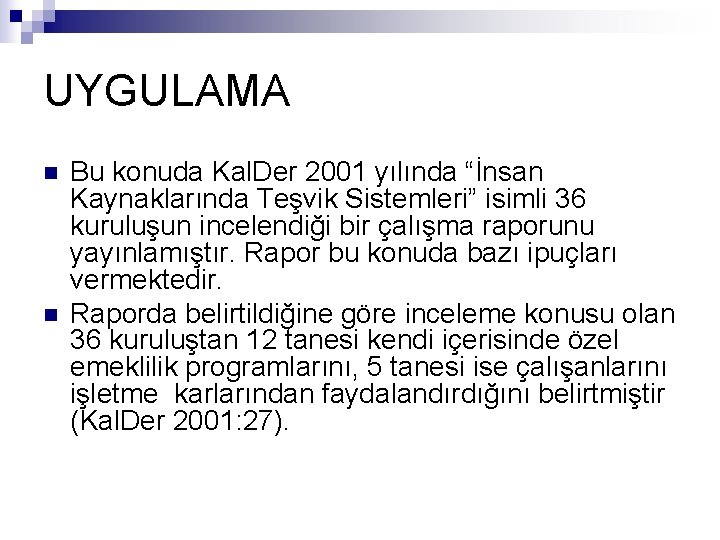 UYGULAMA

Bu konuda KalDer 2001 yılında “İnsan Kaynaklarında Teşvik Sistemleri” isimli 36 kuruluşun incelendiği bir çalışma raporunu yayınlamıştır. Rapor bu konuda bazı ipuçları vermektedir.

Raporda belirtildiğine göre inceleme konusu olan 36 kuruluştan 12 tanesi kendi içerisinde özel emeklilik programlarını, 5 tanesi ise çalışanlarını işletme karlarından faydalandırdığını belirtmiştir (KalDer 2001:27).